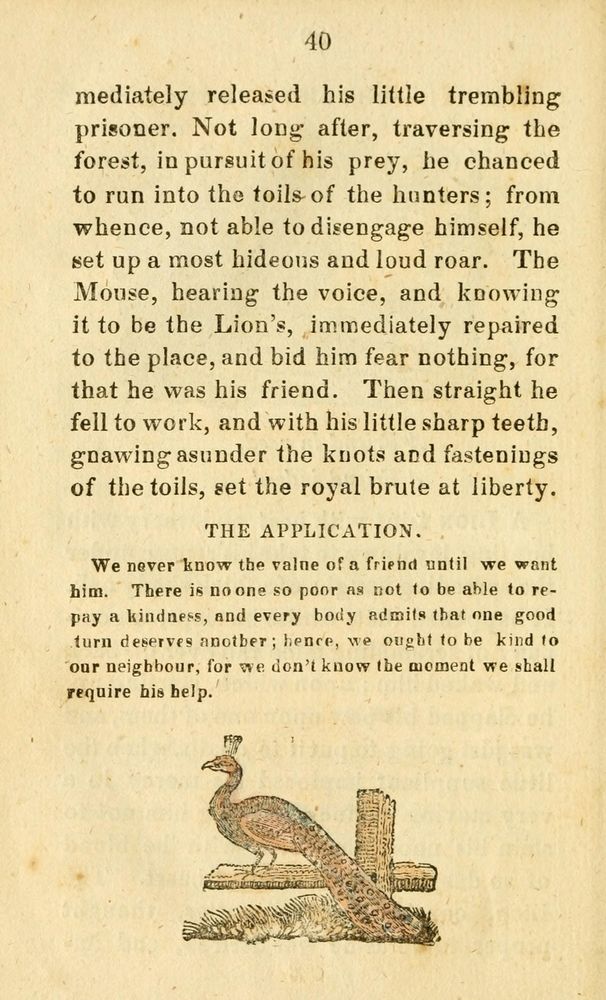 40

mediately released his little trembling prisoner. Not long after, traversing the forest, in pursuit of his prey, he chanced to run into the toils of the hunters; from whence, not able to disengage himself, he set up a most hideous and loud roar. The Mouse, hearing the voice, and knowing it to be the Lion's, immediately repaired to the place, and bid him fear nothing, for that he was his friend. Then straight he fell to work, and with his little sharp teeth, gnawing asunder the knots and fastenings of the toils, set the royal brute at liberty.

THE APPLICATION.

We never know the value of a friend until we want him. There is no one so poor as not to be able to repay a kindness, and every body admits that one good turn deserves another; hence, we ought to be kind to our neighbour, for we don't know the moment we shall require his help.